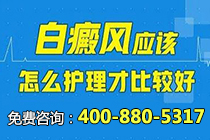 白癜风应该
怎么护理才比较好
免费咨询：400-880-5317